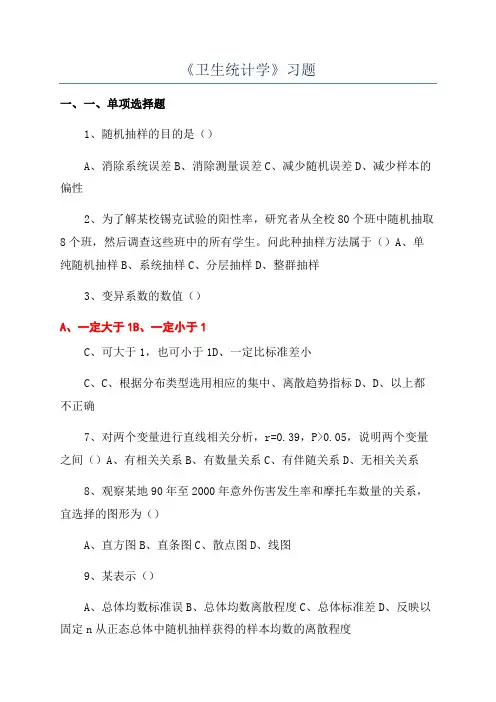 《卫生统计学》习题

一、一、单项选择题

1、随机抽样的目的是（）

A、消除系统误差 B、消除测量误差 C、减少随机误差 D、减少样本的偏性

2、为了解某校锡克试验的阳性率，研究者从全校 80 个班中随机抽取 8 个班，然后调查这些班中的所有学生。问此种抽样方法属于（）A、单纯随机抽样 B、系统抽样 C、分层抽样 D、整群抽样

3、变异系数的数值（）

A、一定大于 1B、一定小于 1

C、可大于 1，也可小于 1D、一定比标准差小

C、C、根据分布类型选用相应的集中、离散趋势指标 D、D、以上都不正确

7、对两个变量进行直线相关分析，r=0.39，P>0.05，说明两个变量之间（）A、有相关关系 B、有数量关系 C、有伴随关系 D、无相关关系

8、观察某地 90 年至 2000 年意外伤害发生率和摩托车数量的关系，宜选择的图形为（）

A、直方图 B、直条图 C、散点图 D、线图

9、某表示（）

A、总体均数标准误 B、总体均数离散程度 C、总体标准差 D、反映以固定 n 从正态总体中随机抽样获得的样本均数的离散程度